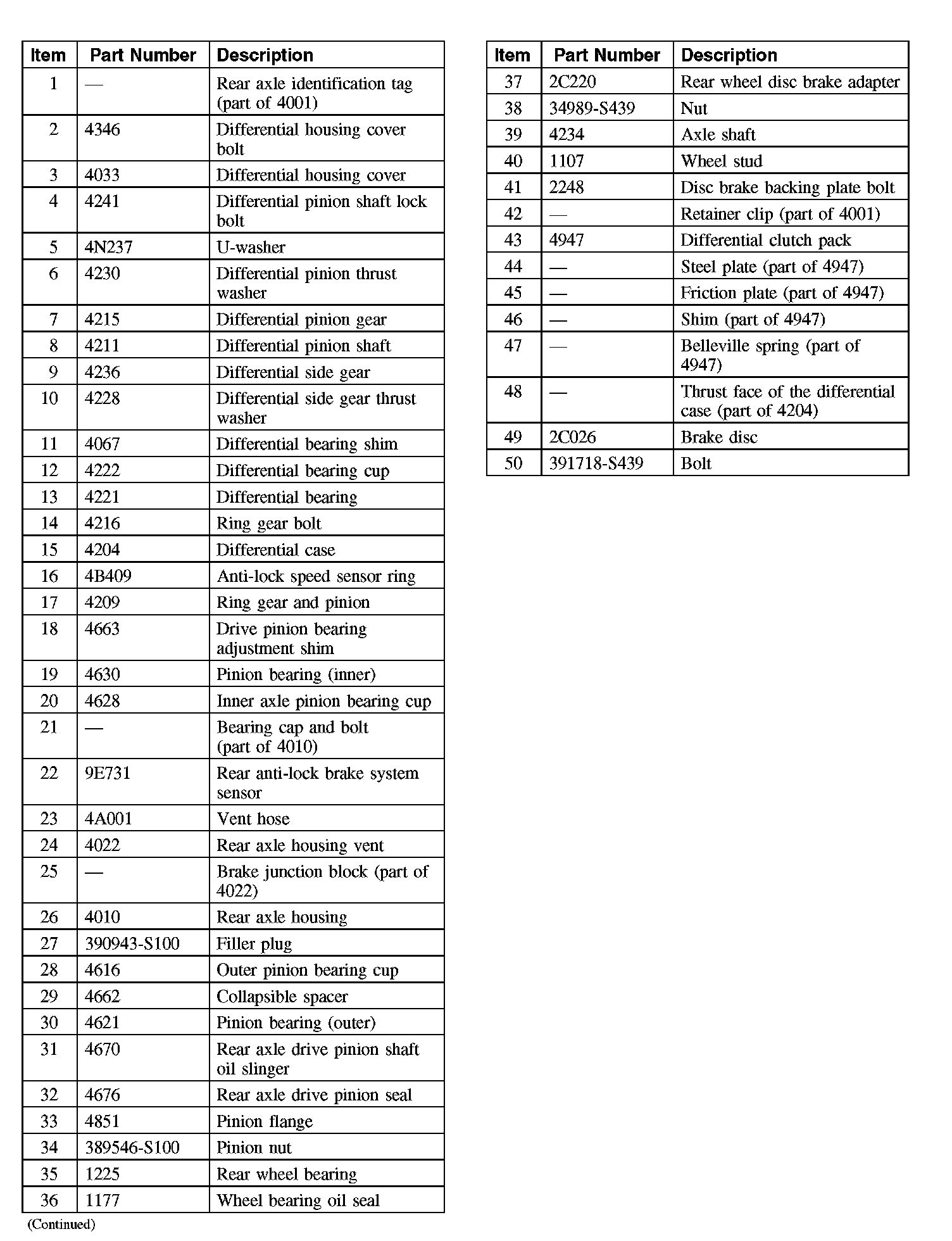 | Item | Part Number | Description |
|---|---|---|
| 1 | — | Rear axle identification tag (part of 4001) |
| 2 | 4346 | Differential housing cover bolt |
| 3 | 4033 | Differential housing cover |
| 4 | 4241 | Differential pinion shaft lock bolt |
| 5 | 4N237 | U-washer |
| 6 | 4230 | Differential pinion thrust washer |
| 7 | 4215 | Differential pinion gear |
| 8 | 4211 | Differential pinion shaft |
| 9 | 4236 | Differential side gear |
| 10 | 4228 | Differential side gear thrust washer |
| 11 | 4067 | Differential bearing shim |
| 12 | 4222 | Differential bearing cup |
| 13 | 4221 | Differential bearing |
| 14 | 4216 | Ring gear bolt |
| 15 | 4204 | Differential case |
| 16 | 4B409 | Anti-lock speed sensor ring |
| 17 | 4209 | Ring gear and pinion |
| 18 | 4663 | Drive pinion bearing adjustment shim |
| 19 | 4630 | Pinion bearing (inner) |
| 20 | 4628 | Inner axle pinion bearing cup |
| 21 | — | Bearing cap and bolt (part of 4010) |
| 22 | 9E731 | Rear anti-lock brake system sensor |
| 23 | 4A001 | Vent hose |
| 24 | 4022 | Rear axle housing vent |
| 25 | — | Brake junction block (part of 4022) |
| 26 | 4010 | Rear axle housing |
| 27 | 390943-S100 | Filler plug |
| 28 | 4616 | Outer pinion bearing cup |
| 29 | 4662 | Collapsible spacer |
| 30 | 4621 | Pinion bearing (outer) |
| 31 | 4670 | Rear axle drive pinion shaft oil slinger |
| 32 | 4676 | Rear axle drive pinion seal |
| 33 | 4851 | Pinion flange |
| 34 | 389546-S100 | Pinion nut |
| 35 | 1225 | Rear wheel bearing |
| 36 | 1177 | Wheel bearing oil seal |

(Continued)

| Item | Part Number | Description |
|---|---|---|
| 37 | 2C220 | Rear wheel disc brake adapter |
| 38 | 34989-S439 | Nut |
| 39 | 4234 | Axle shaft |
| 40 | 1107 | Wheel stud |
| 41 | 2248 | Disc brake backing plate bolt |
| 42 | — | Retainer clip (part of 4001) |
| 43 | 4947 | Differential clutch pack |
| 44 | — | Steel plate (part of 4947) |
| 45 | — | Friction plate (part of 4947) |
| 46 | — | Shim (part of 4947) |
| 47 | — | Belleville spring (part of 4947) |
| 48 | — | Thrust face of the differential case (part of 4204) |
| 49 | 2C026 | Brake disc |
| 50 | 391718-S439 | Bolt |